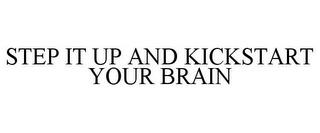 STEP IT UP AND KICKSTART YOUR BRAIN